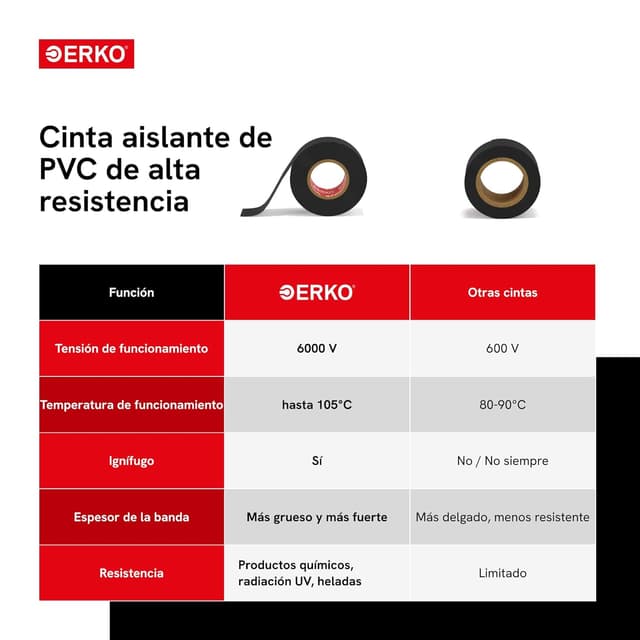 ERKO

Cinta aislante de PVC de alta resistencia

| Función | ERKO | Otras cintas |
|---|---|---|
| Tensión de funcionamiento | 6000 V | 600 V |
| Temperatura de funcionamiento | hasta 105°C | 80-90°C |
| Ignífugo | Sí | No / No siempre |
| Espesor de la banda | Más grueso y más fuerte | Más delgado, menos resistente |
| Resistencia | Productos químicos, radiación UV, heladas | Limitado |